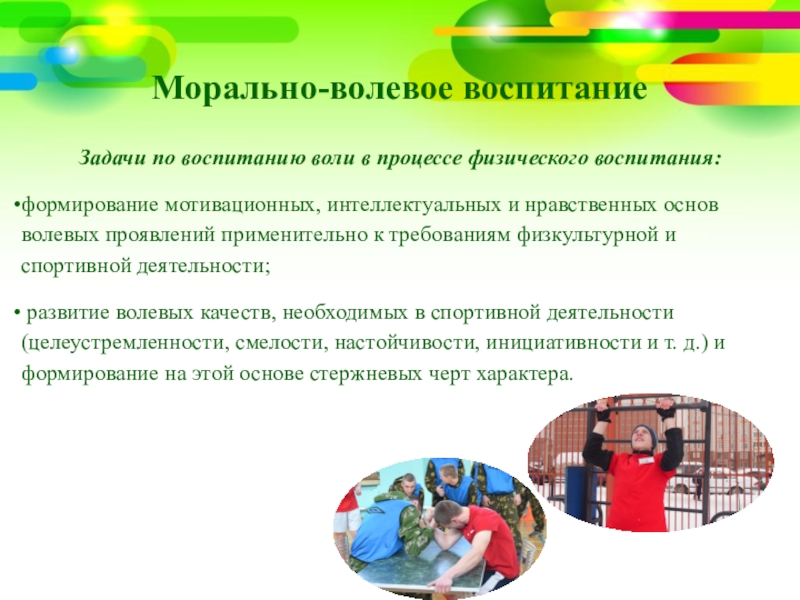 Морально-волевое воспитание

Задачи по воспитанию воли в процессе физического воспитания:

•формирование мотивационных, интеллектуальных и нравственных основ волевых проявлений применительно к требованиям физкультурной и спортивной деятельности;

• развитие волевых качеств, необходимых в спортивной деятельности (целеустремленности, смелости, настойчивости, инициативности и т. д.) и формирование на этой основе стержневых черт характера.